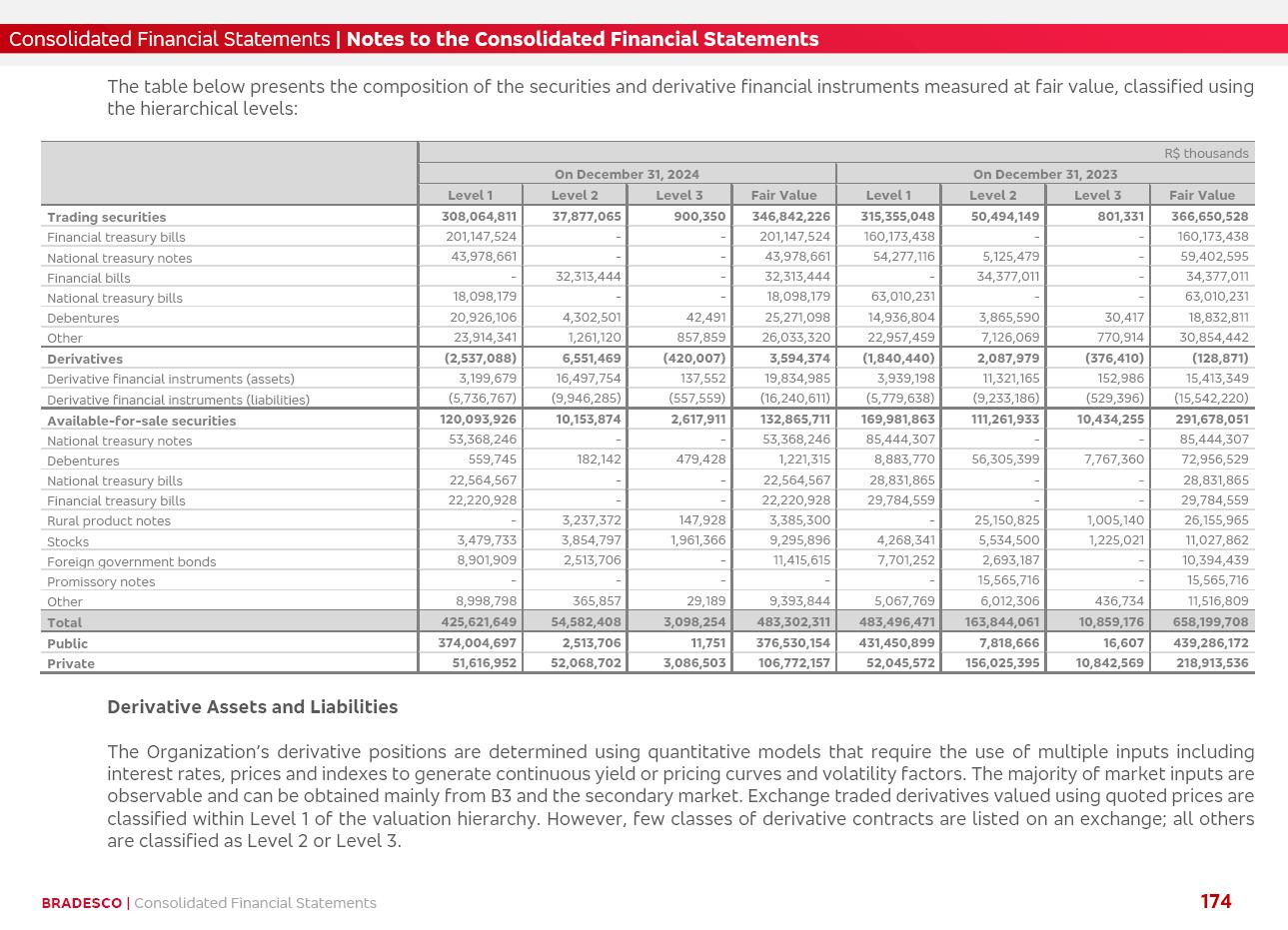 Consolidated Financial Statements | Notes to the Consolidated Financial Statements

The table below presents the composition of the securities and derivative financial instruments measured at fair value, classified using the hierarchical levels:

R$ thousands

| | On December 31, 2024 | | | | On December 31, 2023 | | | |
|---|---|---|---|---|---|---|---|---|
| | Level 1 | Level 2 | Level 3 | Fair Value | Level 1 | Level 2 | Level 3 | Fair Value |
| Trading securities | 308,064,811 | 37,877,065 | 900,350 | 346,842,226 | 315,355,048 | 50,494,149 | 801,331 | 366,650,528 |
| Financial treasury bills | 201,147,524 | - | - | 201,147,524 | 160,173,438 | - | - | 160,173,438 |
| National treasury notes | 43,978,661 | - | - | 43,978,661 | 54,277,116 | 5,125,479 | - | 59,402,595 |
| Financial bills | - | 32,313,444 | - | 32,313,444 | - | 34,377,011 | - | 34,377,011 |
| National treasury bills | 18,098,179 | - | - | 18,098,179 | 63,010,231 | - | - | 63,010,231 |
| Debentures | 20,926,106 | 4,302,501 | 42,491 | 25,271,098 | 14,936,804 | 3,865,590 | 30,417 | 18,832,811 |
| Other | 23,914,341 | 1,261,120 | 857,859 | 26,033,320 | 22,957,459 | 7,126,069 | 770,914 | 30,854,442 |
| Derivatives | (2,537,088) | 6,551,469 | (420,007) | 3,594,374 | (1,840,440) | 2,087,979 | (376,410) | (128,871) |
| Derivative financial instruments (assets) | 3,199,679 | 16,497,754 | 137,552 | 19,834,985 | 3,939,198 | 11,321,165 | 152,986 | 15,413,349 |
| Derivative financial instruments (liabilities) | (5,736,767) | (9,946,285) | (557,559) | (16,240,611) | (5,779,638) | (9,233,186) | (529,396) | (15,542,220) |
| Available-for-sale securities | 120,093,926 | 10,153,874 | 2,617,911 | 132,865,711 | 169,981,863 | 111,261,933 | 10,434,255 | 291,678,051 |
| National treasury notes | 53,368,246 | - | - | 53,368,246 | 85,444,307 | - | - | 85,444,307 |
| Debentures | 559,745 | 182,142 | 479,428 | 1,221,315 | 8,883,770 | 56,305,399 | 7,767,360 | 72,956,529 |
| National treasury bills | 22,564,567 | - | - | 22,564,567 | 28,831,865 | - | - | 28,831,865 |
| Financial treasury bills | 22,220,928 | - | - | 22,220,928 | 29,784,559 | - | - | 29,784,559 |
| Rural product notes | - | 3,237,372 | 147,928 | 3,385,300 | - | 25,150,825 | 1,005,140 | 26,155,965 |
| Stocks | 3,479,733 | 3,854,797 | 1,961,366 | 9,295,896 | 4,268,341 | 5,534,500 | 1,225,021 | 11,027,862 |
| Foreign government bonds | 8,901,909 | 2,513,706 | - | 11,415,615 | 7,701,252 | 2,693,187 | - | 10,394,439 |
| Promissory notes | - | - | - | - | - | 15,565,716 | - | 15,565,716 |
| Other | 8,998,798 | 365,857 | 29,189 | 9,393,844 | 5,067,769 | 6,012,306 | 436,734 | 11,516,809 |
| Total | 425,621,649 | 54,582,408 | 3,098,254 | 483,302,311 | 483,496,471 | 163,844,061 | 10,859,176 | 658,199,708 |
| Public | 374,004,697 | 2,513,706 | 11,751 | 376,530,154 | 431,450,899 | 7,818,666 | 16,607 | 439,286,172 |
| Private | 51,616,952 | 52,068,702 | 3,086,503 | 106,772,157 | 52,045,572 | 156,025,395 | 10,842,569 | 218,913,536 |

Derivative Assets and Liabilities

The Organization's derivative positions are determined using quantitative models that require the use of multiple inputs including interest rates, prices and indexes to generate continuous yield or pricing curves and volatility factors. The majority of market inputs are observable and can be obtained mainly from B3 and the secondary market. Exchange traded derivatives valued using quoted prices are classified within Level 1 of the valuation hierarchy. However, few classes of derivative contracts are listed on an exchange; all others are classified as Level 2 or Level 3.

BRADESCO | Consolidated Financial Statements

174